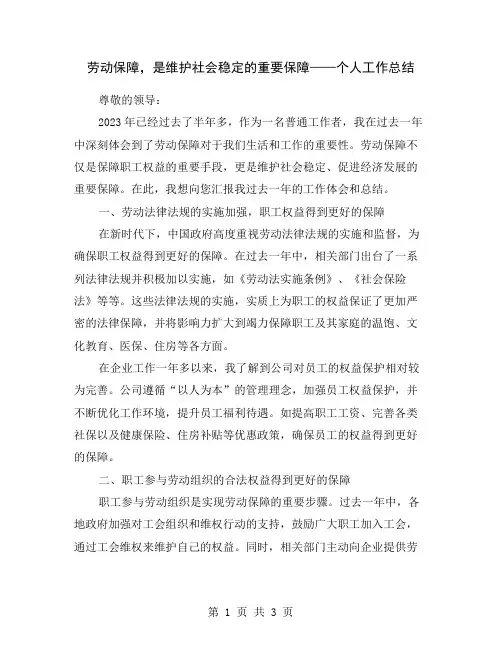 劳动保障，是维护社会稳定的重要保障——个人工作总结

尊敬的领导：

2023年已经过去了半年多，作为一名普通工作者，我在过去一年中深刻体会到了劳动保障对于我们生活和工作的重要性。劳动保障不仅是保障职工权益的重要手段，更是维护社会稳定、促进经济发展的重要保障。在此，我想向您汇报我过去一年的工作体会和总结。

一、劳动法律法规的实施加强，职工权益得到更好的保障

在新时代下，中国政府高度重视劳动法律法规的实施和监督，为确保职工权益得到更好的保障。在过去一年中，相关部门出台了一系列法律法规并积极加以实施，如《劳动法实施条例》、《社会保险法》等等。这些法律法规的实施，实质上为职工的权益保证了更加严密的法律保障，并将影响力扩大到竭力保障职工及其家庭的温饱、文化教育、医保、住房等各方面。

在企业工作一年多以来，我了解到公司对员工的权益保护相对较为完善。公司遵循“以人为本”的管理理念，加强员工权益保护，并不断优化工作环境，提升员工福利待遇。如提高职工工资、完善各类社保以及健康保险、住房补贴等优惠政策，确保员工的权益得到更好的保障。

二、职工参与劳动组织的合法权益得到更好的保障

职工参与劳动组织是实现劳动保障的重要步骤。过去一年中，各地政府加强对工会组织和维权行动的支持，鼓励广大职工加入工会，通过工会维权来维护自己的权益。同时，相关部门主动向企业提供劳

第 1 页 共 3 页